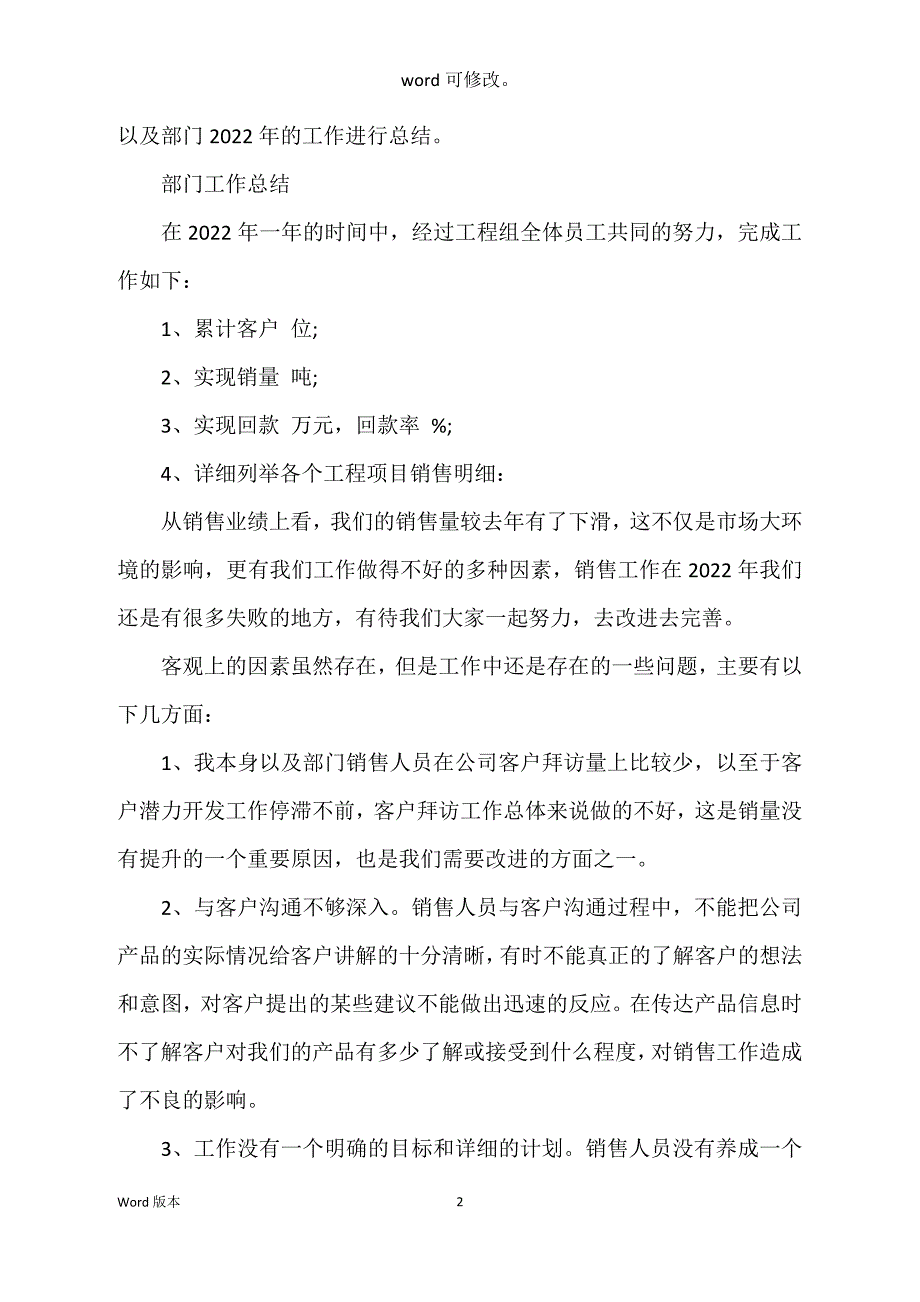 word 可修改。

以及部门 2022 年的工作进行总结。

部门工作总结

在 2022 年一年的时间中，经过工程组全体员工共同的努力，完成工作如下：

1、累计客户 位;

2、实现销量 吨;

3、实现回款 万元，回款率 %;

4、详细列举各个工程项目销售明细：

从销售业绩上看，我们的销售量较去年有了下滑，这不仅是市场大环境的影响，更有我们工作做得不好的多种因素，销售工作在 2022 年我们还是有很多失败的地方，有待我们大家一起努力，去改进去完善。

客观上的因素虽然存在，但是工作中还是存在的一些问题，主要有以下几方面：

1、我本身以及部门销售人员在公司客户拜访量上比较少，以至于客户潜力开发工作停滞不前，客户拜访工作总体来说做的不好，这是销量没有提升的一个重要原因，也是我们需要改进的方面之一。

2、与客户沟通不够深入。销售人员与客户沟通过程中，不能把公司产品的实际情况给客户讲解的十分清晰，有时不能真正的了解客户的想法和意图，对客户提出的某些建议不能做出迅速的反应。在传达产品信息时不了解客户对我们的产品有多少了解或接受到什么程度，对销售工作造成了不良的影响。

3、工作没有一个明确的目标和详细的计划。销售人员没有养成一个

Word 版本 2